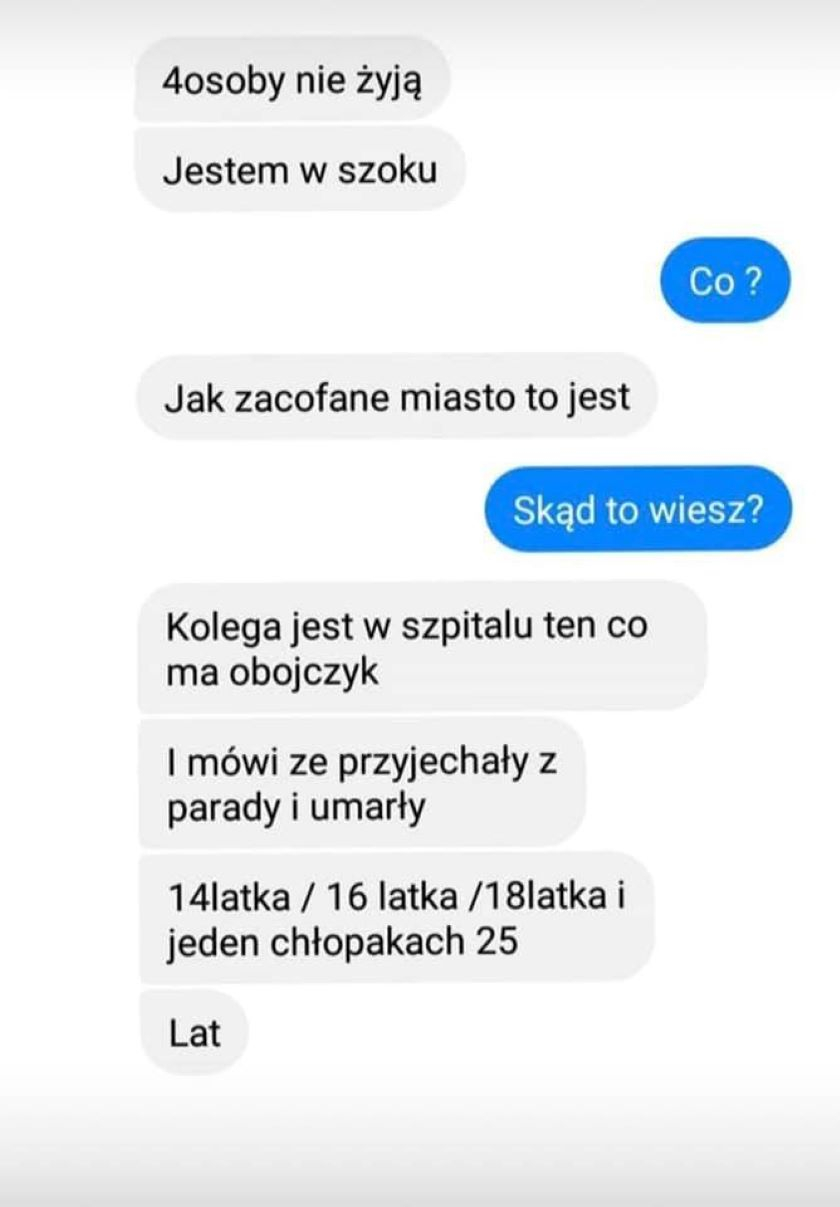 4osoby nie żyją

Jestem w szoku

Co ?

Jak zacofane miasto to jest

Skąd to wiesz?

Kolega jest w szpitalu ten co ma obojczyk

I mówi ze przyjechały z parady i umarły

14latka / 16 latka /18latka i jeden chłopakach 25

Lat